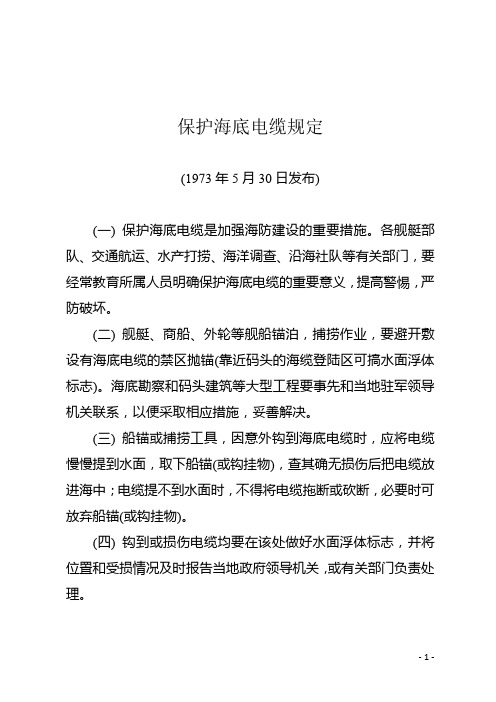 保护海底电缆规定

(1973 年 5 月 30 日发布)

(一) 保护海底电缆是加强海防建设的重要措施。各舰艇部队、交通航运、水产打捞、海洋调查、沿海社队等有关部门，要经常教育所属人员明确保护海底电缆的重要意义，提高警惕，严防破坏。

(二) 舰艇、商船、外轮等舰船锚泊，捕捞作业，要避开敷设有海底电缆的禁区抛锚(靠近码头的海缆登陆区可搞水面浮体标志)。海底勘察和码头建筑等大型工程要事先和当地驻军领导机关联系，以便采取相应措施，妥善解决。

(三) 船锚或捕捞工具，因意外钩到海底电缆时，应将电缆慢慢提到水面，取下船锚(或钩挂物)，查其确无损伤后把电缆放进海中；电缆提不到水面时，不得将电缆拖断或砍断，必要时可放弃船锚(或钩挂物)。

(四) 钩到或损伤电缆均要在该处做好水面浮体标志，并将位置和受损情况及时报告当地政府领导机关，或有关部门负责处理。

- 1 -